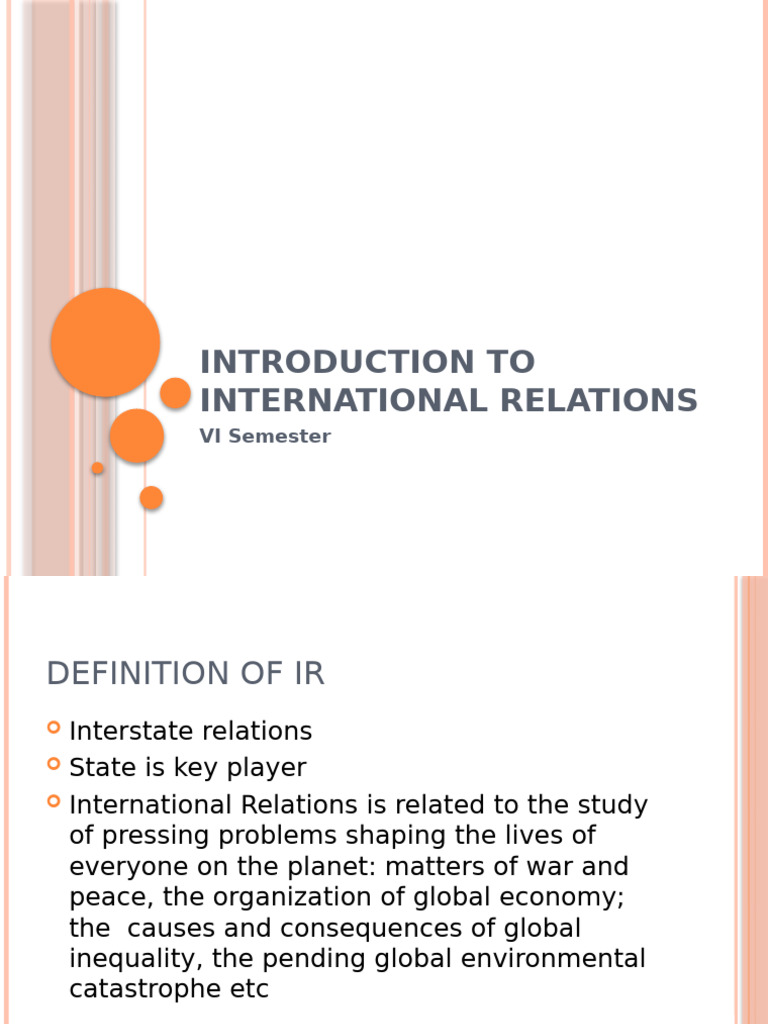 INTRODUCTION TO INTERNATIONAL RELATIONS

VI Semester

DEFINITION OF IR

Interstate relations

State is key player

International Relations is related to the study of pressing problems shaping the lives of everyone on the planet: matters of war and peace, the organization of global economy; the causes and consequences of global inequality, the pending global environmental catastrophe etc